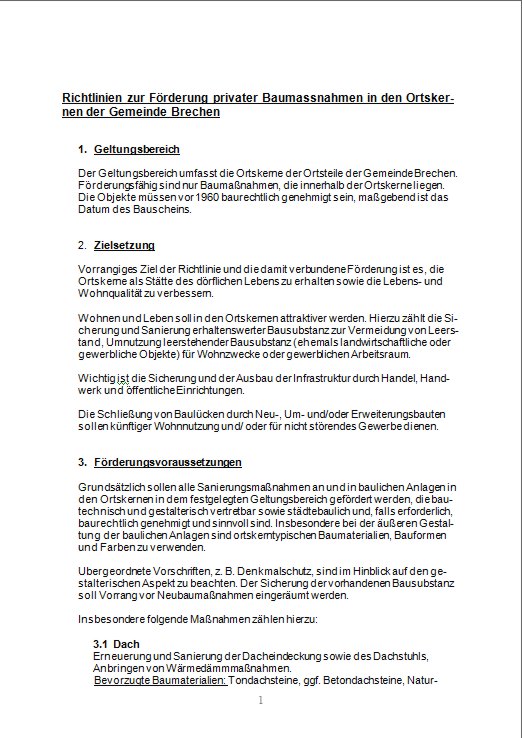 Richtlinien zur Förderung privater Baumassnahmen in den Ortskernen der Gemeinde Brechen

1. Geltungsbereich

Der Geltungsbereich umfasst die Ortskerne der Ortsteile der Gemeinde Brechen. Förderungsfähig sind nur Baumaßnahmen, die innerhalb der Ortskerne liegen. Die Objekte müssen vor 1960 baurechtlich genehmigt sein, maßgebend ist das Datum des Bauscheins.

2. Zielsetzung

Vorrangiges Ziel der Richtlinie und die damit verbundene Förderung ist es, die Ortskerne als Stätte des dörflichen Lebens zu erhalten sowie die Lebens- und Wohnqualität zu verbessern.

Wohnen und Leben soll in den Ortskernen attraktiver werden. Hierzu zählt die Sicherung und Sanierung erhaltenswerter Bausubstanz zur Vermeidung von Leerstand, Umnutzung leerstehender Bausubstanz (ehemals landwirtschaftliche oder gewerbliche Objekte) für Wohnzwecke oder gewerblichen Arbeitsraum.

Wichtig ist die Sicherung und der Ausbau der Infrastruktur durch Handel, Handwerk und öffentliche Einrichtungen.

Die Schließung von Baulücken durch Neu-, Um- und/oder Erweiterungsbauten sollen künftiger Wohnnutzung und/ oder für nicht störendes Gewerbe dienen.

3. Förderungsvoraussetzungen

Grundsätzlich sollen alle Sanierungsmaßnahmen an und in baulichen Anlagen in den Ortskernen in dem festgelegten Geltungsbereich gefördert werden, die bautechnisch und gestalterisch vertretbar sowie städtebaulich und, falls erforderlich, baurechtlich genehmigt und sinnvoll sind. Insbesondere bei der äußeren Gestaltung der baulichen Anlagen sind ortskerntypischen Baumaterialien, Bauformen und Farben zu verwenden.

Ubergeordnete Vorschriften, z. B. Denkmalschutz, sind im Hinblick auf den gestalterischen Aspekt zu beachten. Der Sicherung der vorhandenen Bausubstanz soll Vorrang vor Neubaumaßnahmen eingeräumt werden.

Insbesondere folgende Maßnahmen zählen hierzu:

3.1 Dach
Erneuerung und Sanierung der Dacheindeckung sowie des Dachstuhls, Anbringen von Wärmedämmmaßnahmen.
Bevorzugte Baumaterialien: Tondachsteine, ggf. Betondachsteine, Natur-

1